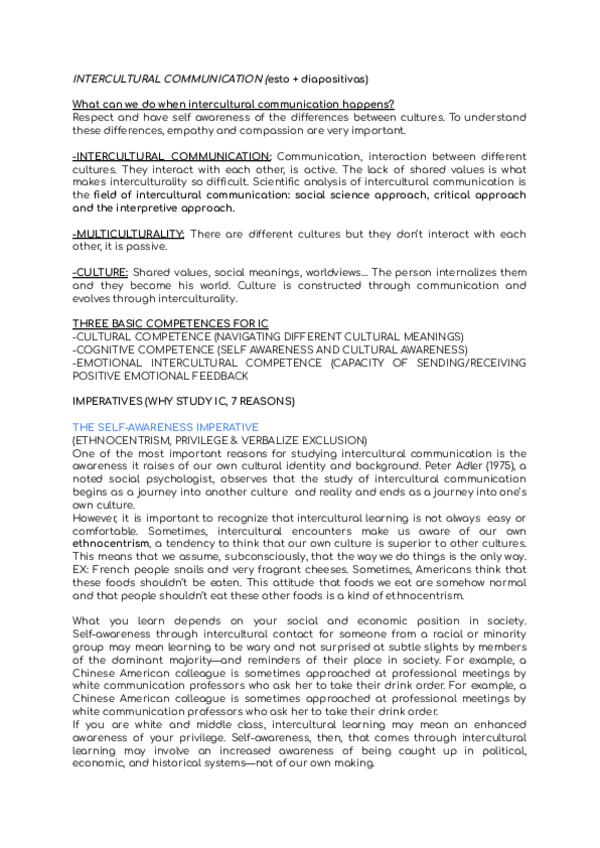 INTERCULTURAL COMMUNICATION (esto + diapositivas)

What can we do when intercultural communication happens?
Respect and have self awareness of the differences between cultures. To understand these differences, empathy and compassion are very important.

-INTERCULTURAL COMMUNICATION: Communication, interaction between different cultures. They interact with each other, is active. The lack of shared values is what makes interculturality so difficult. Scientific analysis of intercultural communication is the field of intercultural communication: social science approach, critical approach and the interpretive approach.

-MULTICULTURALITY: There are different cultures but they don't interact with each other, it is passive.

-CULTURE: Shared values, social meanings, worldviews... The person internalizes them and they become his world. Culture is constructed through communication and evolves through interculturality.

THREE BASIC COMPETENCES FOR IC
-CULTURAL COMPETENCE (NAVIGATING DIFFERENT CULTURAL MEANINGS)
-COGNITIVE COMPETENCE (SELF AWARENESS AND CULTURAL AWARENESS)
-EMOTIONAL INTERCULTURAL COMPETENCE (CAPACITY OF SENDING/RECEIVING POSITIVE EMOTIONAL FEEDBACK

IMPERATIVES (WHY STUDY IC, 7 REASONS)

THE SELF-AWARENESS IMPERATIVE
(ETHNOCENTRISM, PRIVILEGE & VERBALIZE EXCLUSION)
One of the most important reasons for studying intercultural communication is the awareness it raises of our own cultural identity and background. Peter Adler (1975), a noted social psychologist, observes that the study of intercultural communication begins as a journey into another culture and reality and ends as a journey into one's own culture.
However, it is important to recognize that intercultural learning is not always easy or comfortable. Sometimes, intercultural encounters make us aware of our own ethnocentrism, a tendency to think that our own culture is superior to other cultures. This means that we assume, subconsciously, that the way we do things is the only way. EX: French people snails and very fragrant cheeses. Sometimes, Americans think that these foods shouldn't be eaten. This attitude that foods we eat are somehow normal and that people shouldn't eat these other foods is a kind of ethnocentrism.

What you learn depends on your social and economic position in society. Self-awareness through intercultural contact for someone from a racial or minority group may mean learning to be wary and not surprised at subtle slights by members of the dominant majority—and reminders of their place in society. For example, a Chinese American colleague is sometimes approached at professional meetings by white communication professors who ask her to take their drink order. For example, a Chinese American colleague is sometimes approached at professional meetings by white communication professors who ask her to take their drink order.
If you are white and middle class, intercultural learning may mean an enhanced awareness of your privilege. Self-awareness, then, that comes through intercultural learning may involve an increased awareness of being caught up in political, economic, and historical systems—not of our own making.